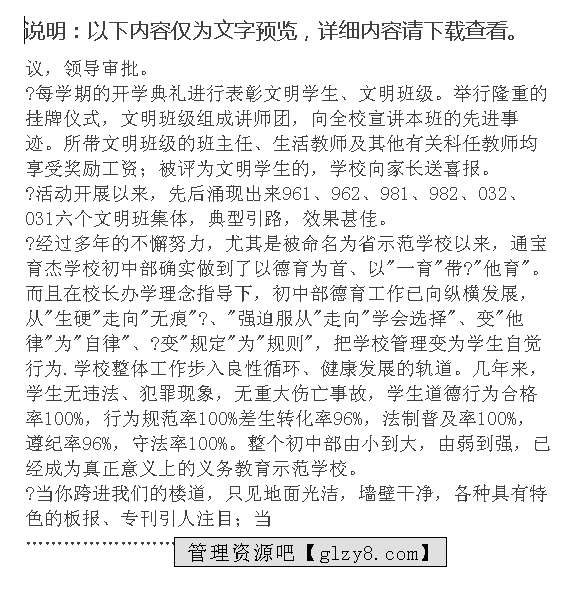 说明：以下内容仅为文字预览，详细内容请下载查看。

议，领导审批。

?每学期的开学典礼进行表彰文明学生、文明班级。举行隆重的挂牌仪式，文明班级组成讲师团，向全校宣讲本班的先进事迹。所带文明班级的班主任、生活教师及其他有关科任教师均享受奖励工资；被评为文明学生的，学校向家长送喜报。

?活动开展以来，先后涌现出来961、962、981、982、032、031六个文明班集体，典型引路，效果甚佳。

?经过多年的不懈努力，尤其是被命名为省示范学校以来，通宝育杰学校初中部确实做到了以德育为首、以"一育"带?"他育"。而且在校长办学理念指导下，初中部德育工作已向纵横发展，从"生硬"走向"无痕"?、"强迫服从"走向"学会选择"、变"他律"为"自律"、?变"规定"为"规则"，把学校管理变为学生自觉行为.学校整体工作步入良性循环、健康发展的轨道。几年来，学生无违法、犯罪现象，无重大伤亡事故，学生道德行为合格率100%，行为规范率100%差生转化率96%，法制普及率100%，遵纪率96%，守法率100%。整个初中部由小到大，由弱到强，已经成为真正意义上的义务教育示范学校。

?当你跨进我们的楼道，只见地面光洁，墙壁干净，各种具有特色的板报、专刊引人注目；当

管理资源吧【glzy8.com】